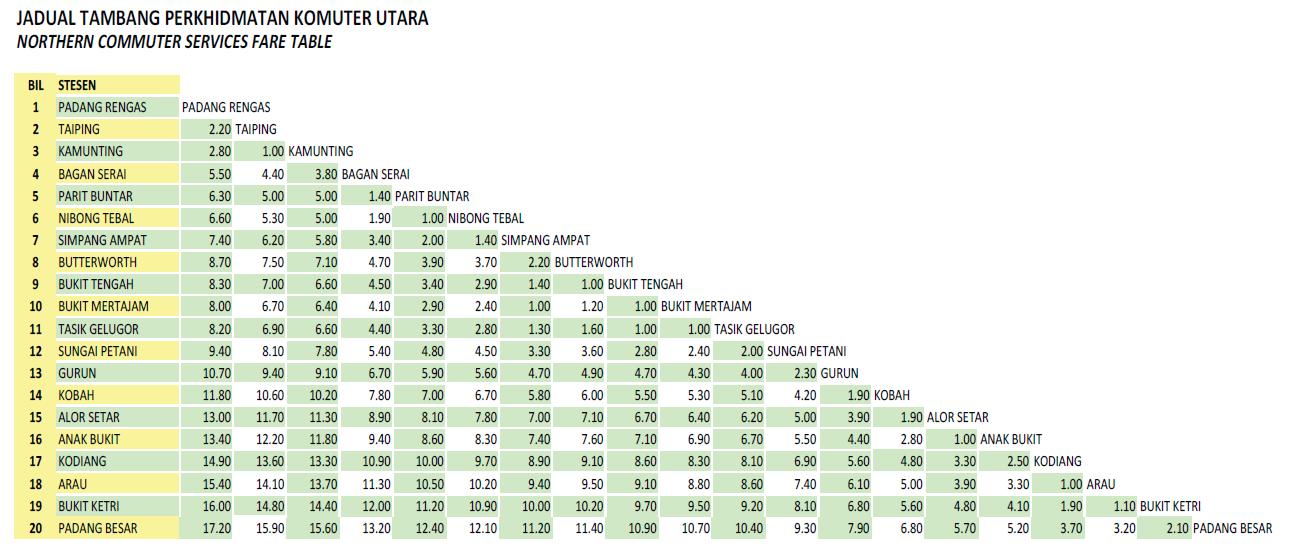 JADUAL TAMBANG PERKHIDMATAN KOMUTER UTARA
NORTHERN COMMUTER SERVICES FARE TABLE

| BIL | STESEN | | | | | | | | | | | | | | | | | | | | |
|---|---|---|---|---|---|---|---|---|---|---|---|---|---|---|---|---|---|---|---|---|---|
| 1 | PADANG RENGAS | PADANG RENGAS | | | | | | | | | | | | | | | | | | | |
| 2 | TAIPING | 2.20 | TAIPING | | | | | | | | | | | | | | | | | | |
| 3 | KAMUNTING | 2.80 | 1.00 | KAMUNTING | | | | | | | | | | | | | | | | | |
| 4 | BAGAN SERAI | 5.50 | 4.40 | 3.80 | BAGAN SERAI | | | | | | | | | | | | | | | | |
| 5 | PARIT BUNTAR | 6.30 | 5.00 | 5.00 | 1.40 | PARIT BUNTAR | | | | | | | | | | | | | | | |
| 6 | NIBONG TEBAL | 6.60 | 5.30 | 5.00 | 1.90 | 1.00 | NIBONG TEBAL | | | | | | | | | | | | | | |
| 7 | SIMPANG AMPAT | 7.40 | 6.20 | 5.80 | 3.40 | 2.00 | 1.40 | SIMPANG AMPAT | | | | | | | | | | | | | |
| 8 | BUTTERWORTH | 8.70 | 7.50 | 7.10 | 4.70 | 3.90 | 3.70 | 2.20 | BUTTERWORTH | | | | | | | | | | | | |
| 9 | BUKIT TENGAH | 8.30 | 7.00 | 6.60 | 4.50 | 3.40 | 2.90 | 1.40 | 1.00 | BUKIT TENGAH | | | | | | | | | | | |
| 10 | BUKIT MERTAJAM | 8.00 | 6.70 | 6.40 | 4.10 | 2.90 | 2.40 | 1.00 | 1.20 | 1.00 | BUKIT MERTAJAM | | | | | | | | | | |
| 11 | TASIK GELUGOR | 8.20 | 6.90 | 6.60 | 4.40 | 3.30 | 2.80 | 1.30 | 1.60 | 1.00 | 1.00 | TASIK GELUGOR | | | | | | | | | |
| 12 | SUNGAI PETANI | 9.40 | 8.10 | 7.80 | 5.40 | 4.80 | 4.50 | 3.30 | 3.60 | 2.80 | 2.40 | 2.00 | SUNGAI PETANI | | | | | | | | |
| 13 | GURUN | 10.70 | 9.40 | 9.10 | 6.70 | 5.90 | 5.60 | 4.70 | 4.90 | 4.70 | 4.30 | 4.00 | 2.30 | GURUN | | | | | | | |
| 14 | KOBAH | 11.80 | 10.60 | 10.20 | 7.80 | 7.00 | 6.70 | 5.80 | 6.00 | 5.50 | 5.30 | 5.10 | 4.20 | 1.90 | KOBAH | | | | | | |
| 15 | ALOR SETAR | 13.00 | 11.70 | 11.30 | 8.90 | 8.10 | 7.80 | 7.00 | 7.10 | 6.70 | 6.40 | 6.20 | 5.00 | 3.90 | 1.90 | ALOR SETAR | | | | | |
| 16 | ANAK BUKIT | 13.40 | 12.20 | 11.80 | 9.40 | 8.60 | 8.30 | 7.40 | 7.60 | 7.10 | 6.90 | 6.70 | 5.50 | 4.40 | 2.80 | 1.00 | ANAK BUKIT | | | | |
| 17 | KODIANG | 14.90 | 13.60 | 13.30 | 10.90 | 10.00 | 9.70 | 8.90 | 9.10 | 8.60 | 8.30 | 8.10 | 6.90 | 5.60 | 4.80 | 3.30 | 2.50 | KODIANG | | | |
| 18 | ARAU | 15.40 | 14.10 | 13.70 | 11.30 | 10.50 | 10.20 | 9.40 | 9.50 | 9.10 | 8.80 | 8.60 | 7.40 | 6.10 | 5.00 | 3.90 | 3.30 | 1.00 | ARAU | | |
| 19 | BUKIT KETRI | 16.00 | 14.80 | 14.40 | 12.00 | 11.20 | 10.90 | 10.00 | 10.20 | 9.70 | 9.50 | 9.20 | 8.10 | 6.80 | 5.60 | 4.80 | 4.10 | 1.90 | 1.10 | BUKIT KETRI | |
| 20 | PADANG BESAR | 17.20 | 15.90 | 15.60 | 13.20 | 12.40 | 12.10 | 11.20 | 11.40 | 10.90 | 10.70 | 10.40 | 9.30 | 7.90 | 6.80 | 5.70 | 5.20 | 3.70 | 3.20 | 2.10 | PADANG BESAR |